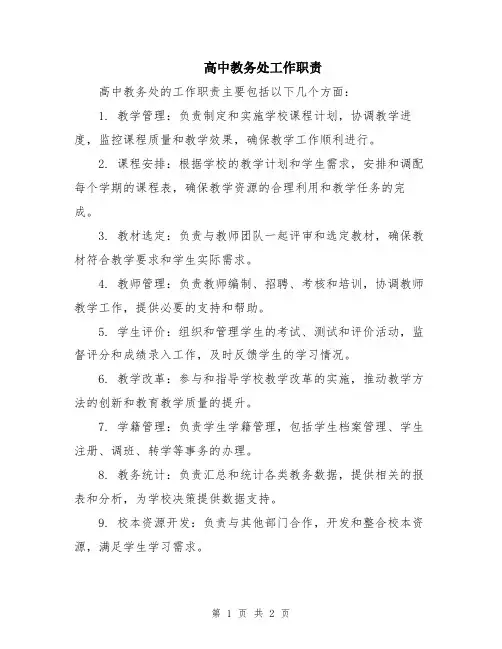 高中教务处工作职责

高中教务处的工作职责主要包括以下几个方面：

1. 教学管理：负责制定和实施学校课程计划，协调教学进度，监控课程质量和教学效果，确保教学工作顺利进行。

2. 课程安排：根据学校的教学计划和学生需求，安排和调配每个学期的课程表，确保教学资源的合理利用和教学任务的完成。

3. 教材选定：负责与教师团队一起评审和选定教材，确保教材符合教学要求和学生实际需求。

4. 教师管理：负责教师编制、招聘、考核和培训，协调教师教学工作，提供必要的支持和帮助。

5. 学生评价：组织和管理学生的考试、测试和评价活动，监督评分和成绩录入工作，及时反馈学生的学习情况。

6. 教学改革：参与和指导学校教学改革的实施，推动教学方法的创新和教育教学质量的提升。

7. 学籍管理：负责学生学籍管理，包括学生档案管理、学生注册、调班、转学等事务的办理。

8. 教务统计：负责汇总和统计各类教务数据，提供相关的报表和分析，为学校决策提供数据支持。

9. 校本资源开发：负责与其他部门合作，开发和整合校本资源，满足学生学习需求。

第 1 页 共 2 页